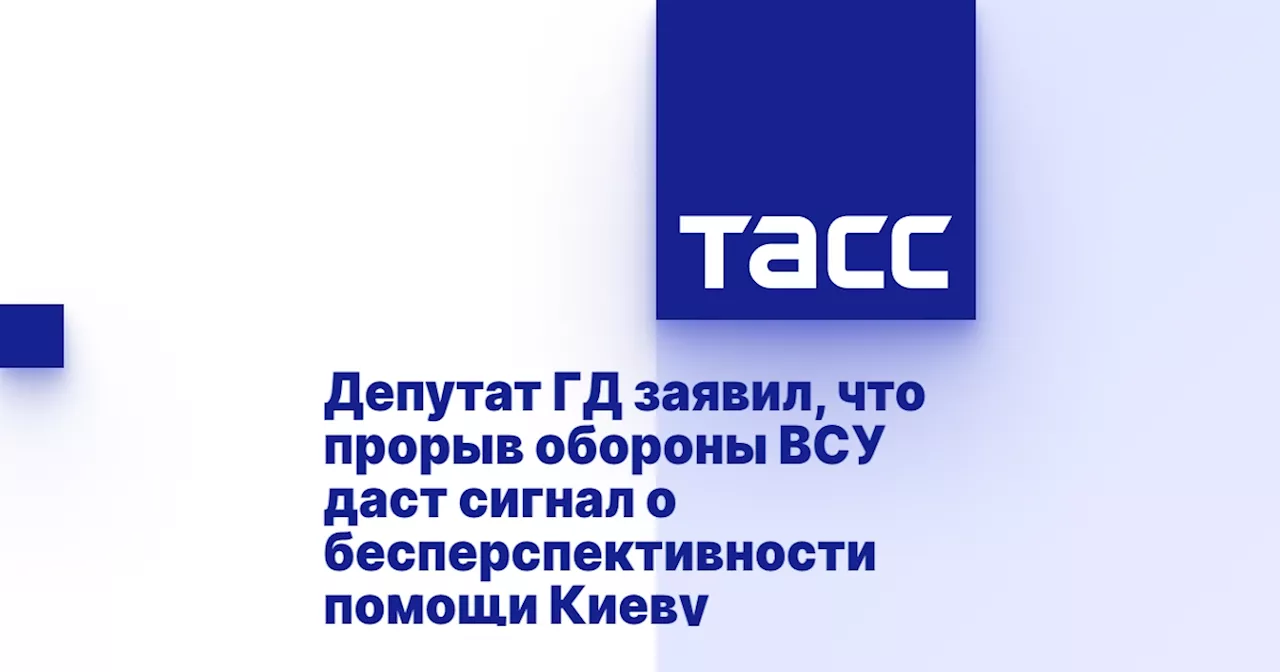 ТАСС

Депутат ГД заявил, что прорыв обороны ВСУ даст сигнал о бесперспективности помощи Киеву